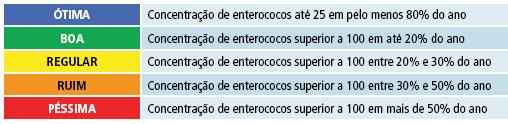 | ÓTIMA | Concentração de enterococos até 25 em pelo menos 80% do ano |
|---|---|
| BOA | Concentração de enterococos superior a 100 em até 20% do ano |
| REGULAR | Concentração de enterococos superior a 100 entre 20% e 30% do ano |
| RUIM | Concentração de enterococos superior a 100 entre 30% e 50% do ano |
| PÉSSIMA | Concentração de enterococos superior a 100 em mais de 50% do ano |